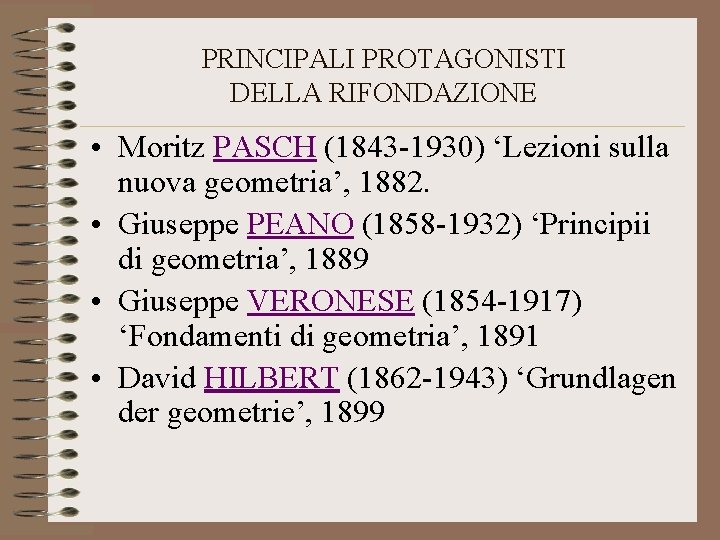 PRINCIPALI PROTAGONISTI
DELLA RIFONDAZIONE

• Moritz PASCH (1843-1930) ‘Lezioni sulla nuova geometria’, 1882.
• Giuseppe PEANO (1858-1932) ‘Principii di geometria’, 1889
• Giuseppe VERONESE (1854-1917) ‘Fondamenti di geometria’, 1891
• David HILBERT (1862-1943) ‘Grundlagen der geometrie’, 1899